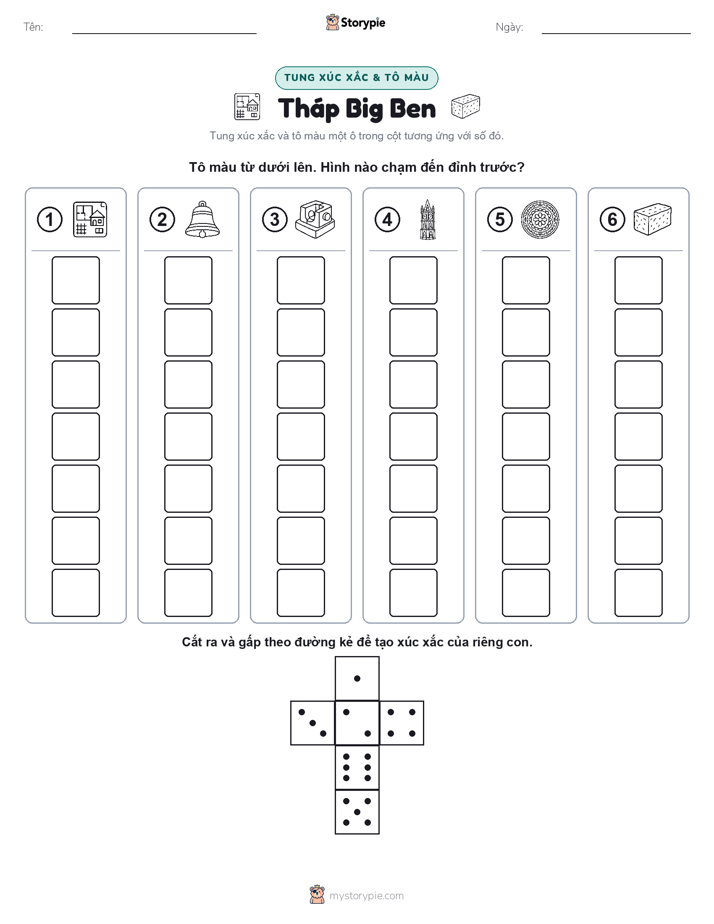 Tên:

Storypie

Ngày:

TUNG XÚC XẮC & TÔ MÀU

Tháp Big Ben

Tung xúc xắc và tô màu một ô trong cột tương ứng với số đó.

Tô màu từ dưới lên. Hình nào chạm đến đỉnh trước?

1 2 3 4 5 6

Cắt ra và gấp theo đường kẻ để tạo xúc xắc của riêng con.

mystorypie.com